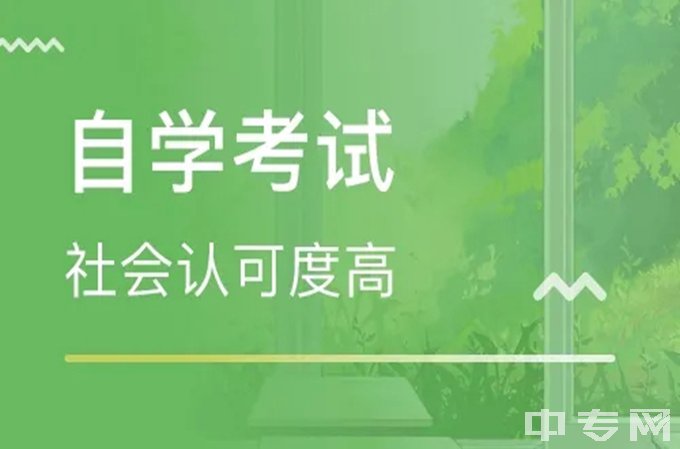 自学考试

社会认可度高

中专网